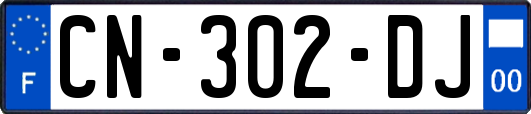 F
CN-302-DJ
00